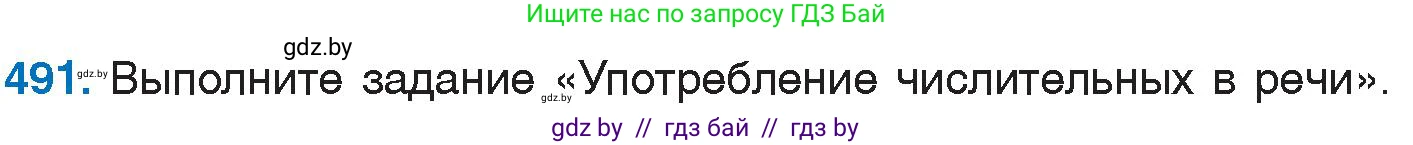 Ищите нас по запросу ГДЗ Бай

gdz.by

491. gdz.by Выполните задание gdz.by «Употребление числительных в речи».

gdz by // гдз бай // гдз by